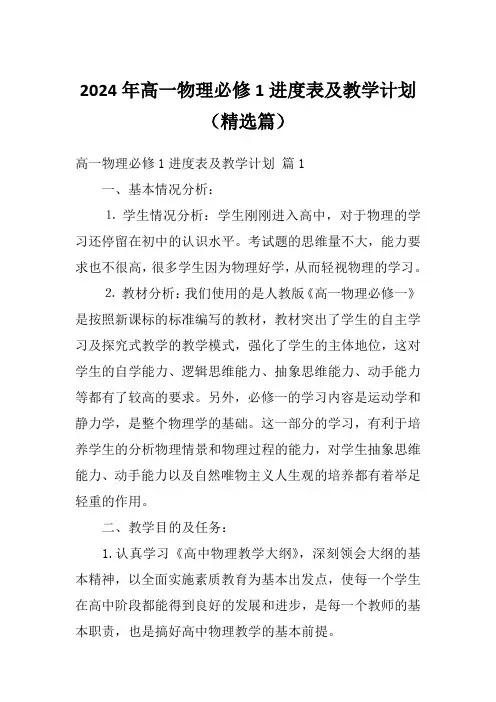 2024 年高一物理必修 1 进度表及教学计划（精选篇）

高一物理必修 1 进度表及教学计划 篇 1

一、基本情况分析：

1. 学生情况分析：学生刚刚进入高中，对于物理的学习还停留在初中的认识水平。考试题的思维量不大，能力要求也不很高，很多学生因为物理好学，从而轻视物理的学习。

2. 教材分析：我们使用的是人教版《高一物理必修一》是按照新课标的标准编写的教材，教材突出了学生的自主学习及探究式教学的教学模式，强化了学生的主体地位，这对学生的自学能力、逻辑思维能力、抽象思维能力、动手能力等都有了较高的要求。另外，必修一的学习内容是运动学和静力学，是整个物理学的基础。这一部分的学习，有利于培养学生的分析物理情景和物理过程的能力，对学生抽象思维能力、动手能力以及自然唯物主义人生观的培养都有着举足轻重的作用。

二、教学目的及任务：

1. 认真学习《高中物理教学大纲》，深刻领会大纲的基本精神，以全面实施素质教育为基本出发点，使每一个学生在高中阶段都能得到良好的发展和进步，是每一个教师的基本职责，也是搞好高中物理教学的基本前提。